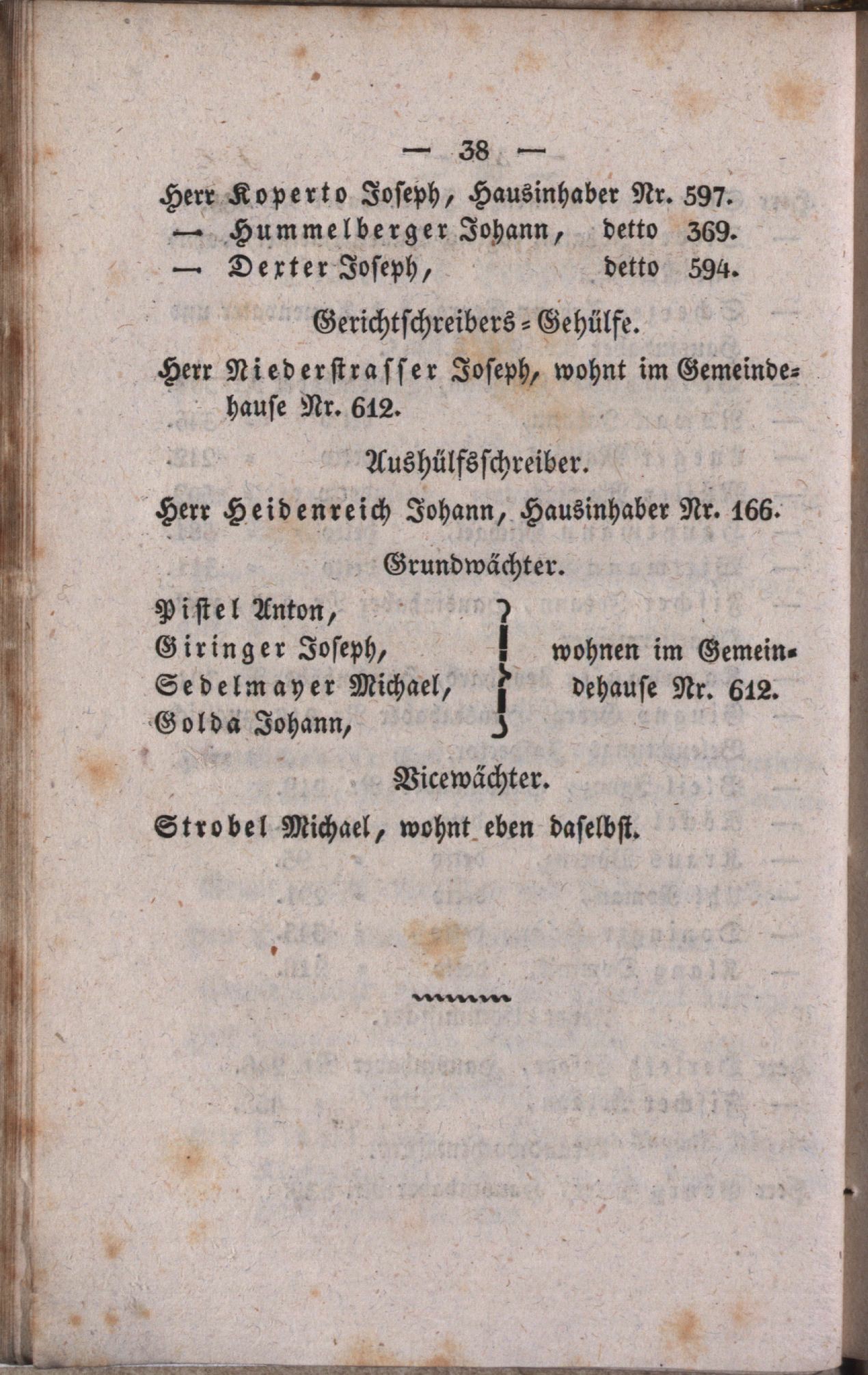 — 38 —

Herr Koperto Joseph, Hausinhaber Nr. 597.
— Hummelberger Johann, detto 369.
— Dexter Joseph, detto 594.

Gerichtschreibers-Gehülfe.

Herr Niederstrasser Joseph, wohnt im Gemeindehause Nr. 612.

Aushülfsschreiber.

Herr Heidenreich Johann, Hausinhaber Nr. 166.

Grundwächter.

Pistel Anton,
Giringer Joseph,
Sedelmayer Michael,
Golda Johann,
wohnen im Gemeindehause Nr. 612.

Vicewächter.

Strobel Michael, wohnt eben daselbst.